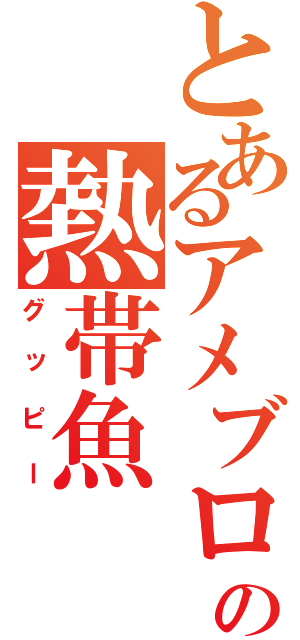 とあるアメブロの
熱帯魚
グッピー